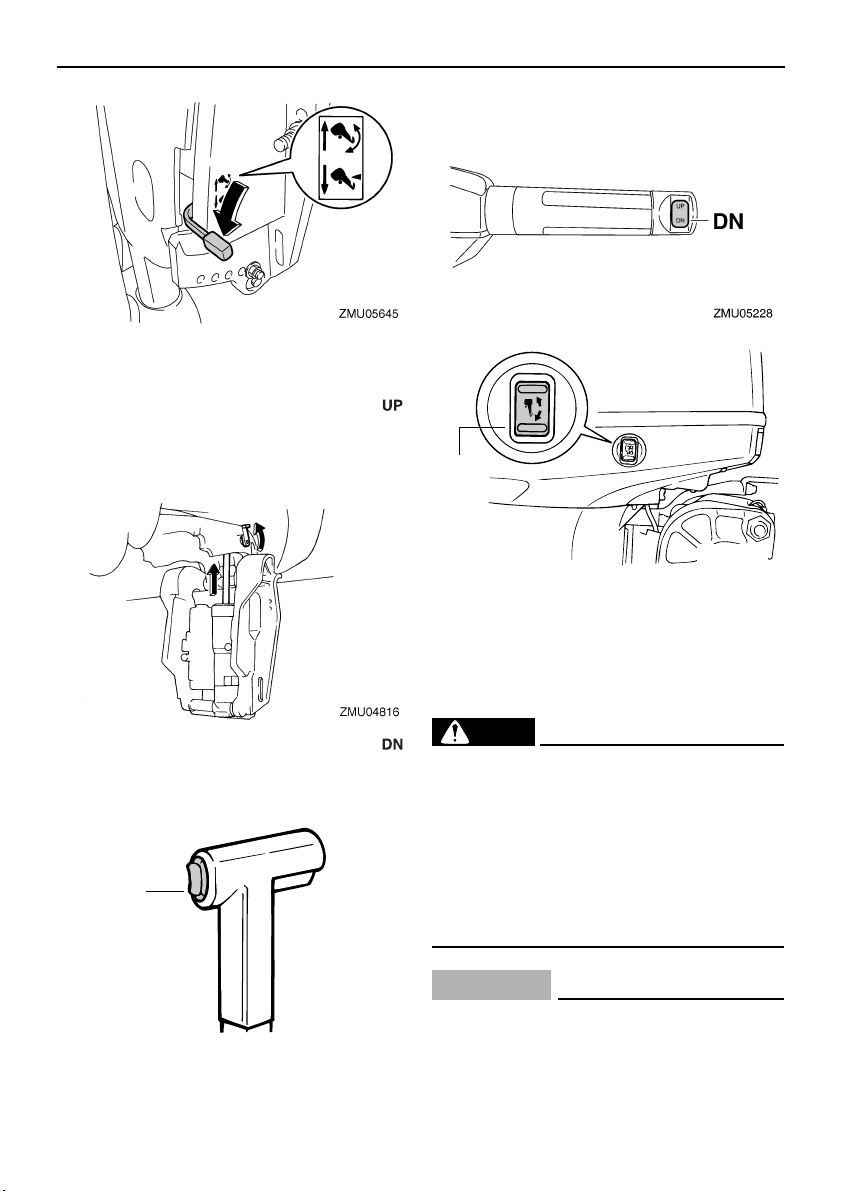 ZMU05645

UP

ZMU04816

DN

UP
DN

DN

ZMU05228